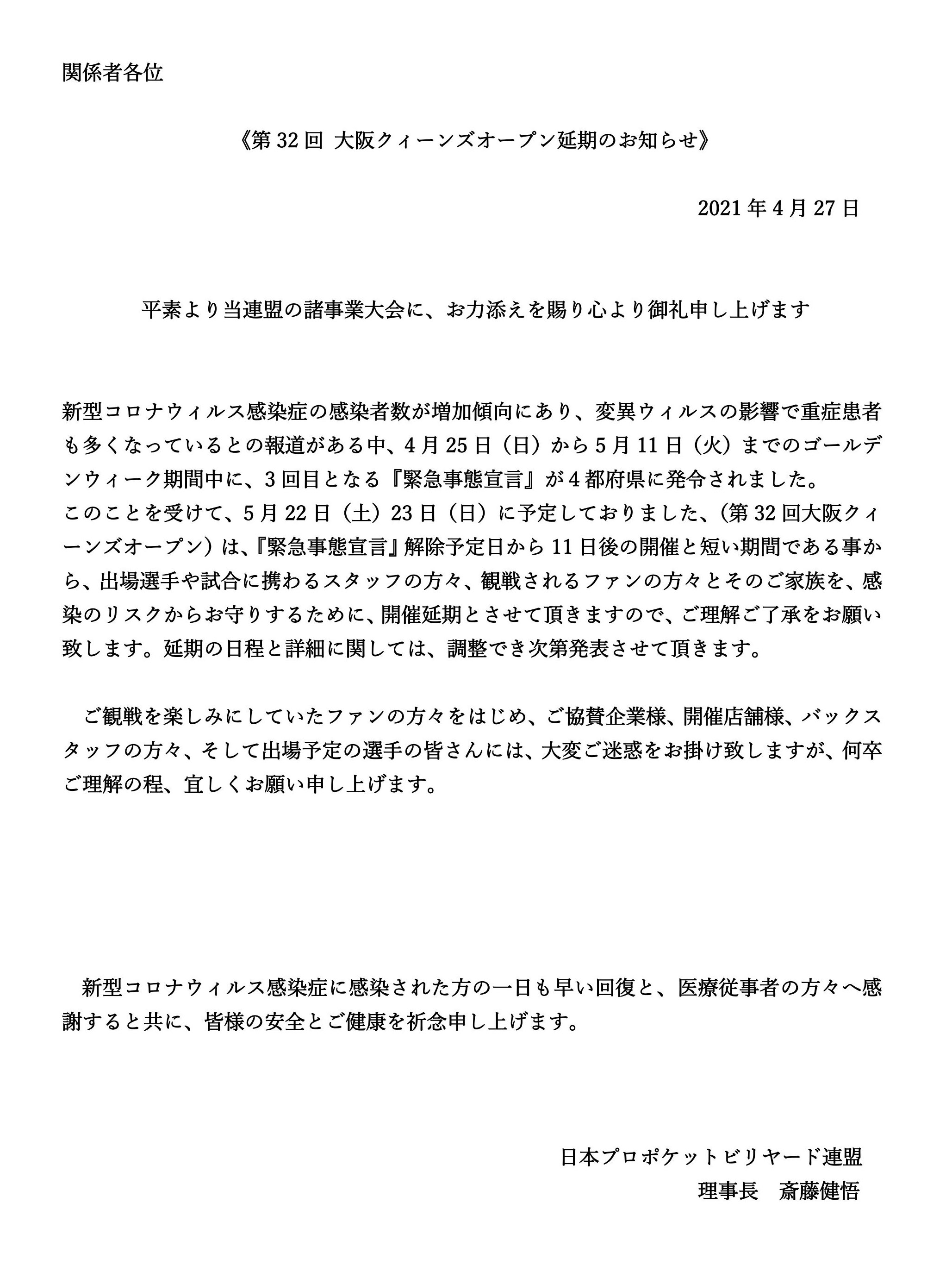 関係者各位

《第 32 回 大阪クィーンズオープン延期のお知らせ》

2021 年 4 月 27 日

平素より当連盟の諸事業大会に、お力添えを賜り心より御礼申し上げます

新型コロナウィルス感染症の感染者数が増加傾向にあり、変異ウィルスの影響で重症患者も多くなっているとの報道がある中、4 月 25 日（日）から 5 月 11 日（火）までのゴールデンウィーク期間中に、3 回目となる『緊急事態宣言』が 4 都府県に発令されました。
このことを受けて、5 月 22 日（土）23 日（日）に予定しておりました、(第 32 回大阪クィーンズオープン）は、『緊急事態宣言』解除予定日から 11 日後の開催と短い期間である事から、出場選手や試合に携わるスタッフの方々、観戦されるファンの方々とそのご家族を、感染のリスクからお守りするために、開催延期とさせて頂きますので、ご理解ご了承をお願い致します。延期の日程と詳細に関しては、調整でき次第発表させて頂きます。

ご観戦を楽しみにしていたファンの方々をはじめ、ご協賛企業様、開催店舗様、バックスタッフの方々、そして出場予定の選手の皆さんには、大変ご迷惑をお掛け致しますが、何卒ご理解の程、宜しくお願い申し上げます。

新型コロナウィルス感染症に感染された方の一日も早い回復と、医療従事者の方々へ感謝すると共に、皆様の安全とご健康を祈念申し上げます。

日本プロポケットビリヤード連盟
理事長　斎藤健悟